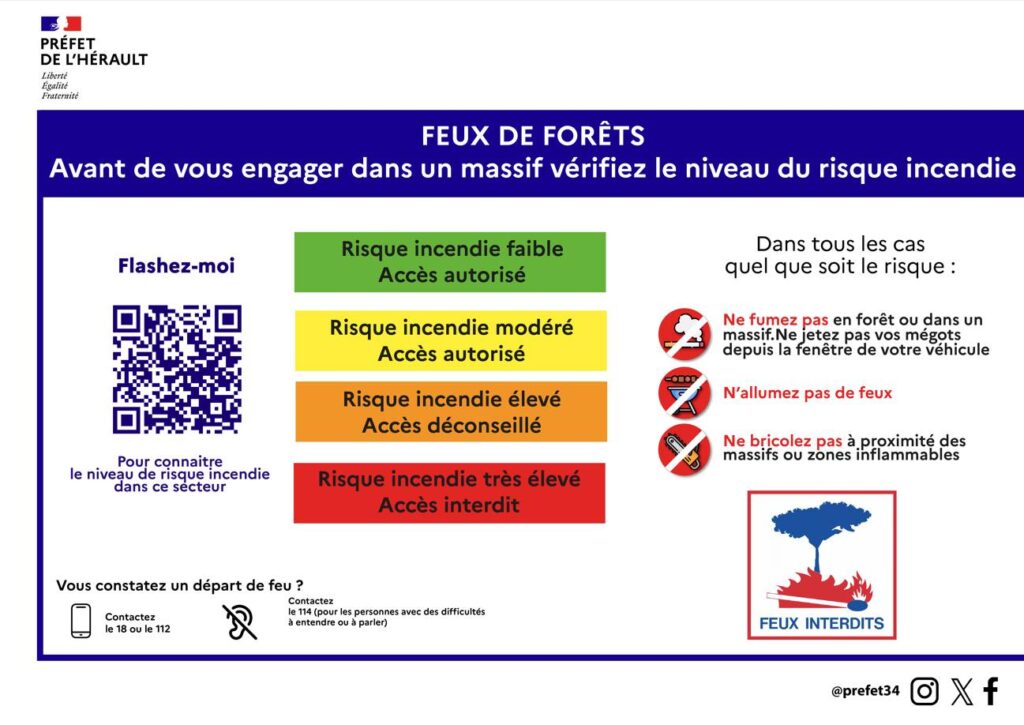 PRÉFET
DE L'HÉRAULT
Liberté
Égalité
Fraternité

FEUX DE FORÊTS
Avant de vous engager dans un massif vérifiez le niveau du risque incendie

Flashez-moi

Pour connaitre le niveau de risque incendie dans ce secteur

Risque incendie faible
Accès autorisé

Risque incendie modéré
Accès autorisé

Risque incendie élevé
Accès déconseillé

Risque incendie très élevé
Accès interdit

Dans tous les cas quel que soit le risque :

Ne fumez pas en forêt ou dans un massif.Ne jetez pas vos mégots depuis la fenêtre de votre véhicule

N'allumez pas de feux

Ne bricolez pas à proximité des massifs ou zones inflammables

FEUX INTERDITS

Vous constatez un départ de feu ?

Contactez le 18 ou le 112

Contactez le 114 (pour les personnes avec des difficultés à entendre ou à parler)

@prefet34